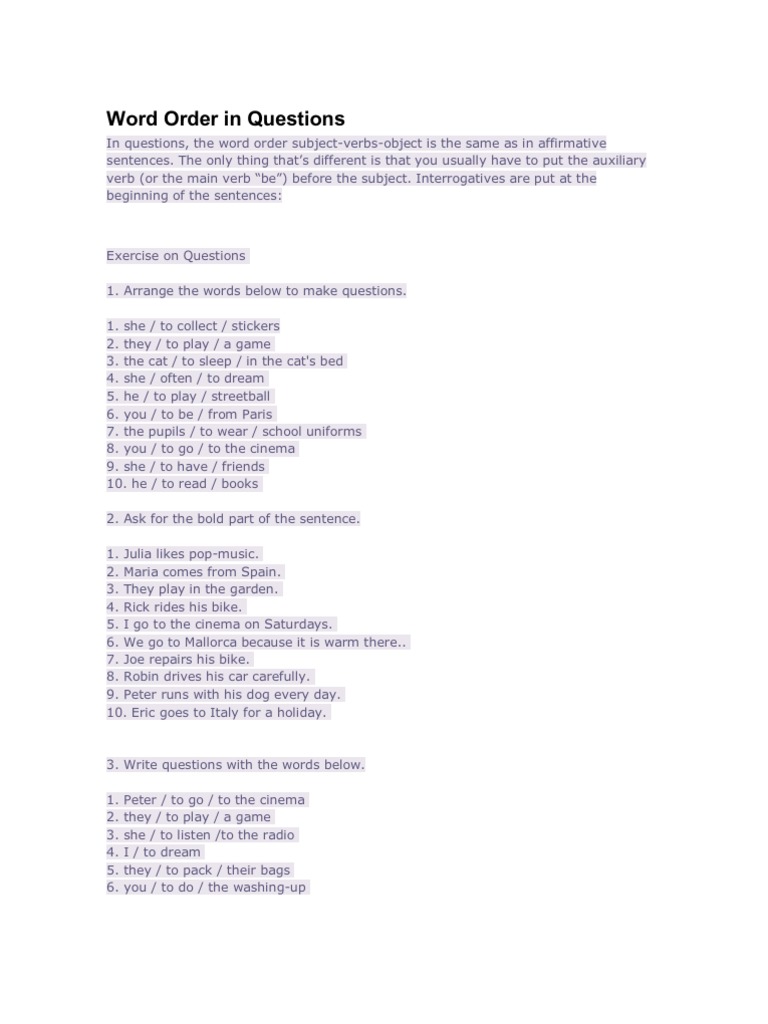 Word Order in Questions

In questions, the word order subject-verbs-object is the same as in affirmative sentences. The only thing that's different is that you usually have to put the auxiliary verb (or the main verb "be") before the subject. Interrogatives are put at the beginning of the sentences:

Exercise on Questions

1. Arrange the words below to make questions.

1. she / to collect / stickers
2. they / to play / a game
3. the cat / to sleep / in the cat's bed
4. she / often / to dream
5. he / to play / streetball
6. you / to be / from Paris
7. the pupils / to wear / school uniforms
8. you / to go / to the cinema
9. she / to have / friends
10. he / to read / books

2. Ask for the bold part of the sentence.

1. Julia likes pop-music.
2. Maria comes from Spain.
3. They play in the garden.
4. Rick rides his bike.
5. I go to the cinema on Saturdays.
6. We go to Mallorca because it is warm there..
7. Joe repairs his bike.
8. Robin drives his car carefully.
9. Peter runs with his dog every day.
10. Eric goes to Italy for a holiday.

3. Write questions with the words below.

1. Peter / to go / to the cinema
2. they / to play / a game
3. she / to listen /to the radio
4. I / to dream
5. they / to pack / their bags
6. you / to do / the washing-up